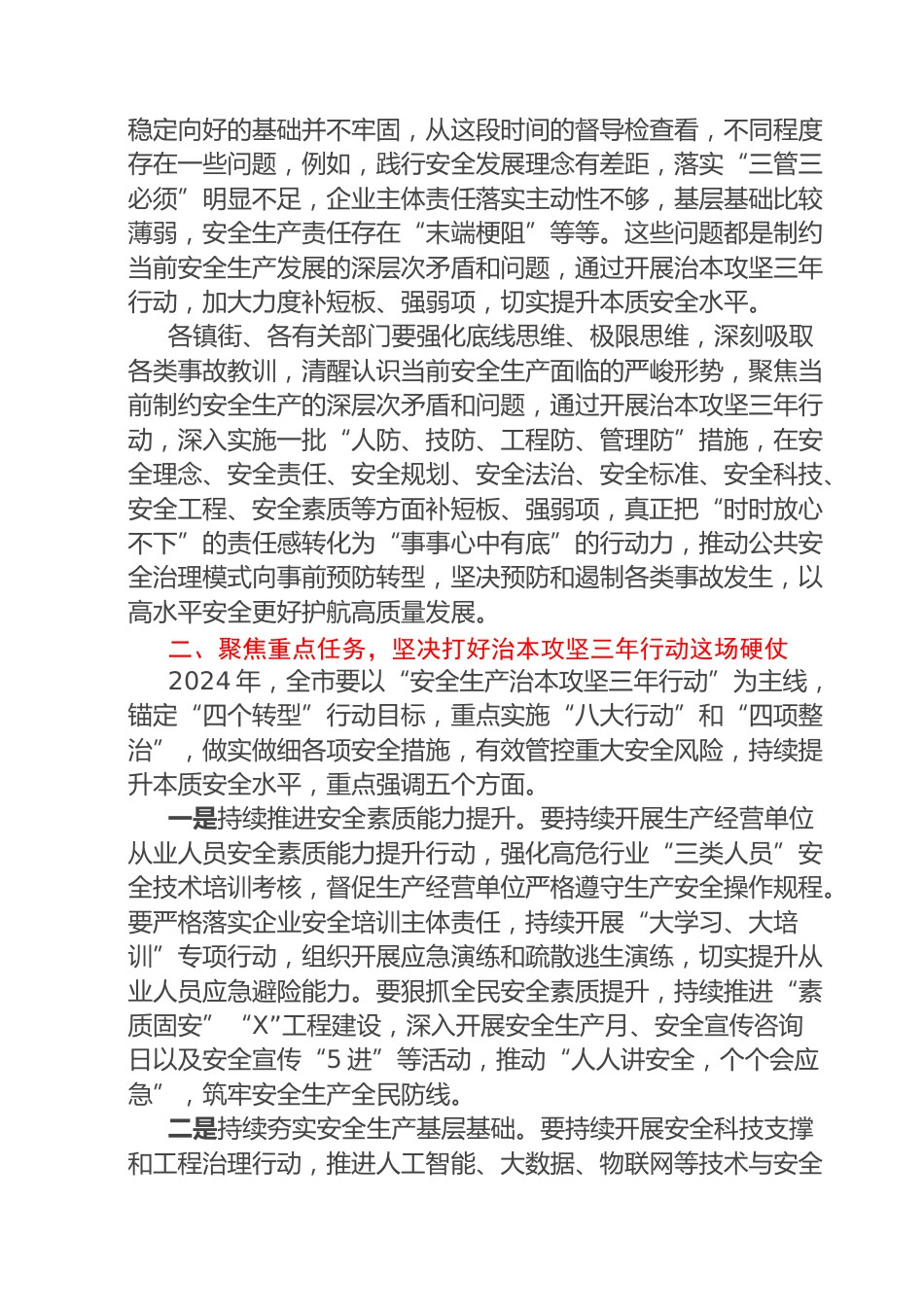 稳定向好的基础并不牢固，从这段时间的督导检查看，不同程度存在一些问题，例如，践行安全发展理念有差距，落实“三管三必须”明显不足，企业主体责任落实主动性不够，基层基础比较薄弱，安全生产责任存在“末端梗阻”等等。这些问题都是制约当前安全生产发展的深层次矛盾和问题，通过开展治本攻坚三年行动，加大力度补短板、强弱项，切实提升本质安全水平。

各镇街、各有关部门要强化底线思维、极限思维，深刻吸取各类事故教训，清醒认识当前安全生产面临的严峻形势，聚焦当前制约安全生产的深层次矛盾和问题，通过开展治本攻坚三年行动，深入实施一批“人防、技防、工程防、管理防”措施，在安全理念、安全责任、安全规划、安全法治、安全标准、安全科技、安全工程、安全素质等方面补短板、强弱项，真正把“时时放心不下”的责任感转化为“事事心中有底”的行动力，推动公共安全治理模式向事前预防转型，坚决预防和遏制各类事故发生，以高水平安全更好护航高质量发展。

二、聚焦重点任务，坚决打好治本攻坚三年行动这场硬仗

2024 年，全市要以“安全生产治本攻坚三年行动”为主线，锚定“四个转型”行动目标，重点实施“八大行动”和“四项整治”，做实做细各项安全措施，有效管控重大安全风险，持续提升本质安全水平，重点强调五个方面。

一是持续推进安全素质能力提升。要持续开展生产经营单位从业人员安全素质能力提升行动，强化高危行业“三类人员”安全技术培训考核，督促生产经营单位严格遵守生产安全操作规程。要严格落实企业安全培训主体责任，持续开展“大学习、大培训”专项行动，组织开展应急演练和疏散逃生演练，切实提升从业人员应急避险能力。要狠抓全民安全素质提升，持续推进“素质固安”“X”工程建设，深入开展安全生产月、安全宣传咨询日以及安全宣传“5 进”等活动，推动“人人讲安全，个个会应急”，筑牢安全生产全民防线。

二是持续夯实安全生产基层基础。要持续开展安全科技支撑和工程治理行动，推进人工智能、大数据、物联网等技术与安全